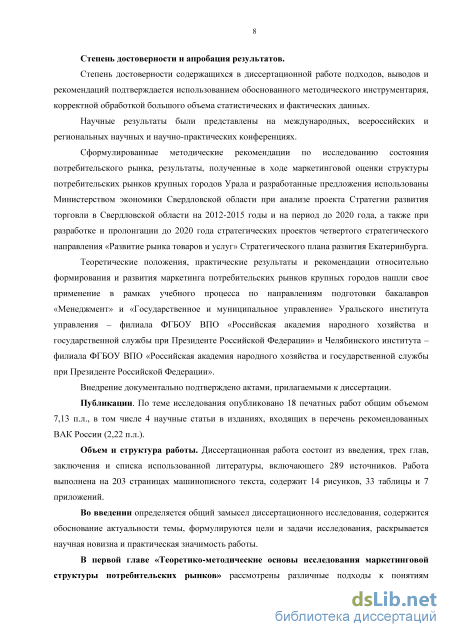 8

Степень достоверности и апробация результатов.

Степень достоверности содержащихся в диссертационной работе подходов, выводов и рекомендаций подтверждается использованием обоснованного методического инструментария, корректной обработкой большого объема статистических и фактических данных.

Научные результаты были представлены на международных, всероссийских и региональных научных и научно-практических конференциях.

Сформулированные методические рекомендации по исследованию состояния потребительского рынка, результаты, полученные в ходе маркетинговой оценки структуры потребительских рынков крупных городов Урала и разработанные предложения использованы Министерством экономики Свердловской области при анализе проекта Стратегии развития торговли в Свердловской области на 2012-2015 годы и на период до 2020 года, а также при разработке и пролонгации до 2020 года стратегических проектов четвертого стратегического направления «Развитие рынка товаров и услуг» Стратегического плана развития Екатеринбурга.

Теоретические положения, практические результаты и рекомендации относительно формирования и развития маркетинга потребительских рынков крупных городов нашли свое применение в рамках учебного процесса по направлениям подготовки бакалавров «Менеджмент» и «Государственное и муниципальное управление» Уральского института управления – филиала ФГБОУ ВПО «Российская академия народного хозяйства и государственной службы при Президенте Российской Федерации» и Челябинского института – филиала ФГБОУ ВПО «Российская академия народного хозяйства и государственной службы при Президенте Российской Федерации».

Внедрение документально подтверждено актами, прилагаемыми к диссертации.

Публикации. По теме исследования опубликовано 18 печатных работ общим объемом 7,13 п.л., в том числе 4 научные статьи в изданиях, входящих в перечень рекомендованных ВАК России (2,22 п.л.).

Объем и структура работы. Диссертационная работа состоит из введения, трех глав, заключения и списка использованной литературы, включающего 289 источников. Работа выполнена на 203 страницах машинописного текста, содержит 14 рисунков, 33 таблицы и 7 приложений.

Во введении определяется общий замысел диссертационного исследования, содержится обоснование актуальности темы, формулируются цели и задачи исследования, раскрывается научная новизна и практическая значимость работы.

В первой главе «Теоретико-методические основы исследования маркетинговой структуры потребительских рынков» рассмотрены различные подходы к понятиям

dsLib.net
библиотека диссертаций